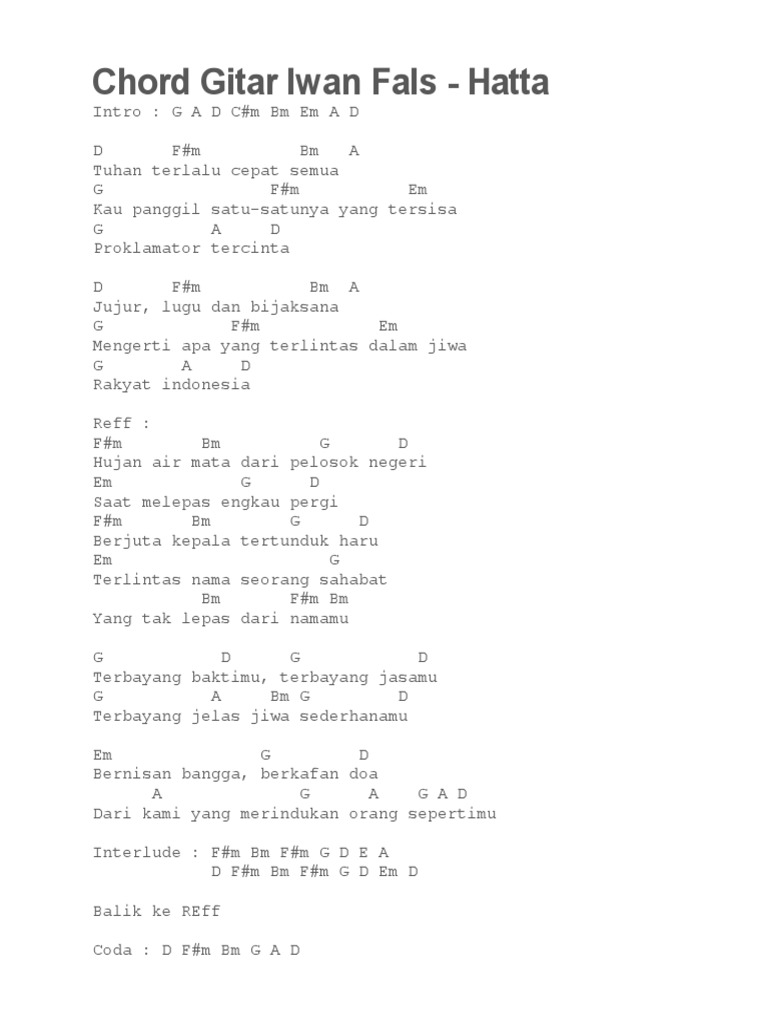 Chord Gitar Iwan Fals - Hatta

Intro : G A D C#m Bm Em A D

D F#m Bm A
Tuhan terlalu cepat semua
G F#m Em
Kau panggil satu-satunya yang tersisa
G A D
Proklamator tercinta

D F#m Bm A
Jujur, lugu dan bijaksana
G F#m Em
Mengerti apa yang terlintas dalam jiwa
G A D
Rakyat indonesia

Reff :
F#m Bm G D
Hujan air mata dari pelosok negeri
Em G D
Saat melepas engkau pergi
F#m Bm G D
Berjuta kepala tertunduk haru
Em G
Terlintas nama seorang sahabat
Bm F#m Bm
Yang tak lepas dari namamu

G D G D
Terbayang baktimu, terbayang jasamu
G A Bm G D
Terbayang jelas jiwa sederhanamu

Em G D
Bernisan bangga, berkafan doa
A G A G A D
Dari kami yang merindukan orang sepertimu

Interlude : F#m Bm F#m G D E A
D F#m Bm F#m G D Em D

Balik ke REff

Coda : D F#m Bm G A D